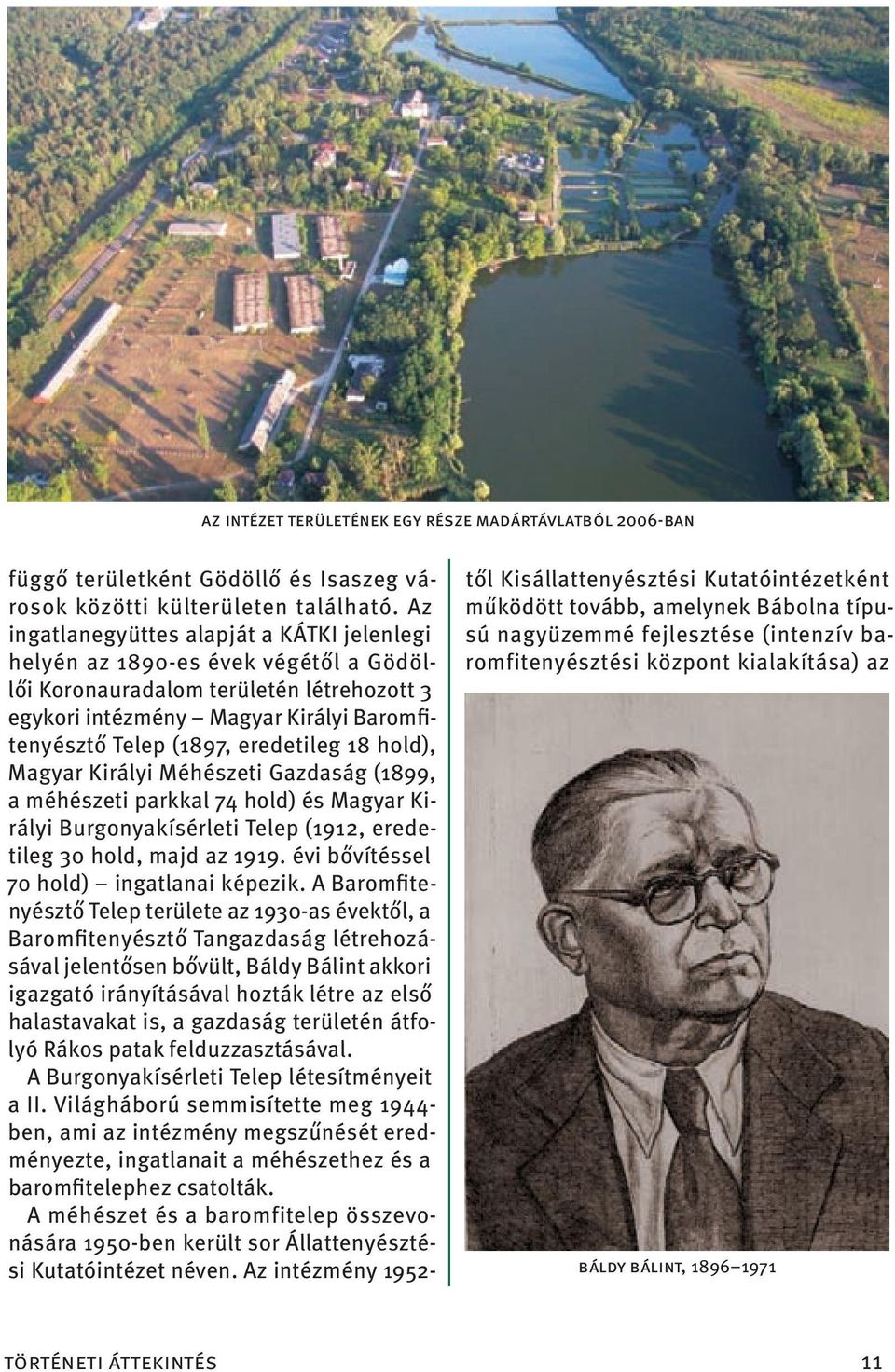 AZ INTÉZET TERÜLETÉNEK EGY RÉSZE MADÁRTÁVLATBÓL 2006-BAN

függő területként Gödöllő és Isaszeg városok közötti külterületen található. Az ingatlanegyüttes alapját a KÁTKI jelenlegi helyén az 1890-es évek végétől a Gödöllői Koronauradalom területén létrehozott 3 egykori intézmény – Magyar Királyi Baromfitenyésztő Telep (1897, eredetileg 18 hold), Magyar Királyi Méhészeti Gazdaság (1899, a méhészeti parkkal 74 hold) és Magyar Királyi Burgonyakísérleti Telep (1912, eredetileg 30 hold, majd az 1919. évi bővítéssel 70 hold) – ingatlanai képezik. A Baromfitenyésztő Telep területe az 1930-as évektől, a Baromfitenyésztő Tangazdaság létrehozásával jelentősen bővült, Báldy Bálint akkori igazgató irányításával hozták létre az első halastavakat is, a gazdaság területén átfolyó Rákos patak felduzzasztásával.

A Burgonyakísérleti Telep létesítményeit a II. Világháború semmisítette meg 1944-ben, ami az intézmény megszűnését eredményezte, ingatlanait a méhészethez és a baromfitelephez csatolták.

A méhészet és a baromfitelep összevonására 1950-ben került sor Állattenyésztési Kutatóintézet néven. Az intézmény 1952-től Kisállattenyésztési Kutatóintézetként működött tovább, amelynek Bábolna típusú nagyüzemmé fejlesztése (intenzív baromfitenyésztési központ kialakítása) az

BÁLDY BÁLINT, 1896–1971

TÖRTÉNETI ÁTTEKINTÉS 11